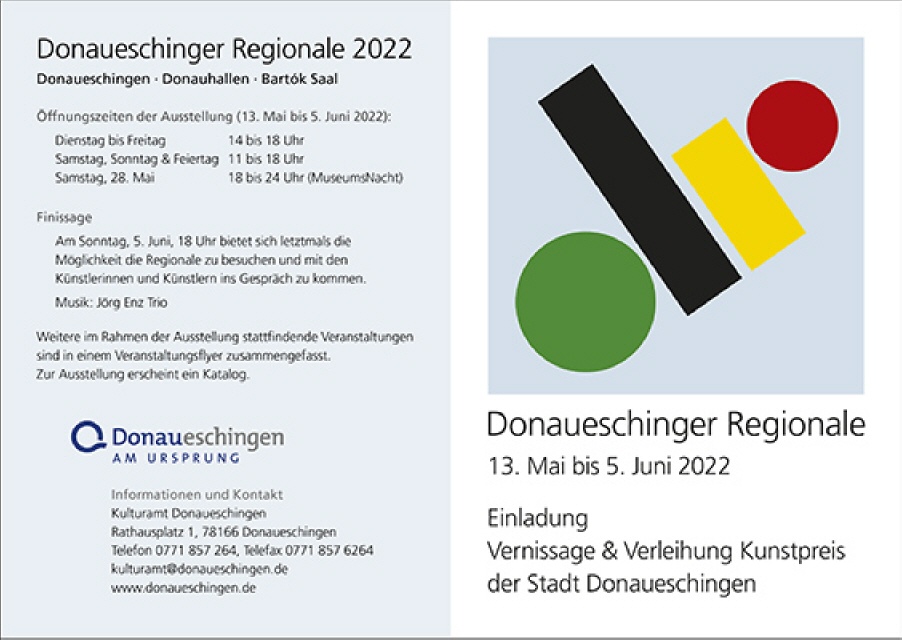 Donaueschinger Regionale 2022

Donaueschingen · Donauhallen · Bartók Saal

Öffnungszeiten der Ausstellung (13. Mai bis 5. Juni 2022):

Dienstag bis Freitag 14 bis 18 Uhr
Samstag, Sonntag & Feiertag 11 bis 18 Uhr
Samstag, 28. Mai 18 bis 24 Uhr (MuseumsNacht)

Finissage

Am Sonntag, 5. Juni, 18 Uhr bietet sich letztmals die Möglichkeit die Regionale zu besuchen und mit den Künstlerinnen und Künstlern ins Gespräch zu kommen.

Musik: Jörg Enz Trio

Weitere im Rahmen der Ausstellung stattfindende Veranstaltungen sind in einem Veranstaltungsflyer zusammengefasst.
Zur Ausstellung erscheint ein Katalog.

Donaueschingen
AM URSPRUNG

Informationen und Kontakt
Kulturamt Donaueschingen
Rathausplatz 1, 78166 Donaueschingen
Telefon 0771 857 264, Telefax 0771 857 6264
kulturamt@donaueschingen.de
www.donaueschingen.de

Donaueschinger Regionale
13. Mai bis 5. Juni 2022

Einladung
Vernissage & Verleihung Kunstpreis
der Stadt Donaueschingen